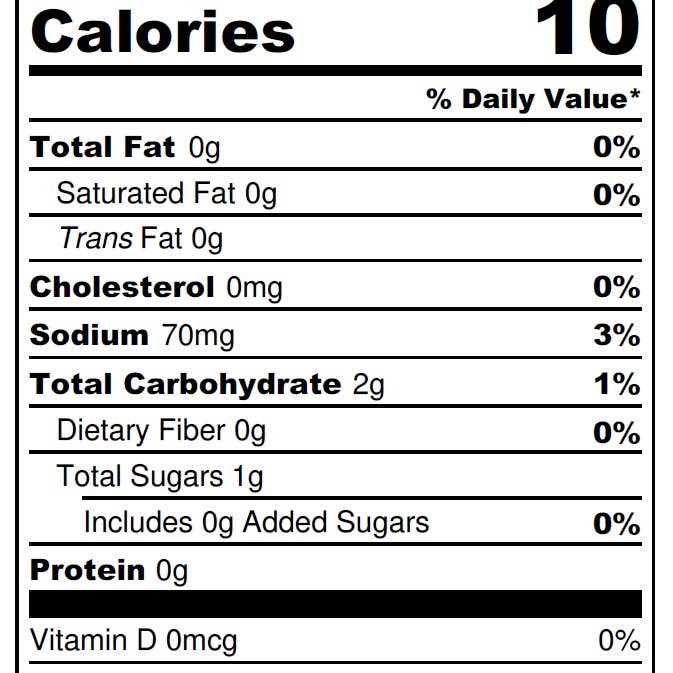 Calories 10

% Daily Value*

Total Fat 0g 0%

Saturated Fat 0g 0%

Trans Fat 0g

Cholesterol 0mg 0%

Sodium 70mg 3%

Total Carbohydrate 2g 1%

Dietary Fiber 0g 0%

Total Sugars 1g

Includes 0g Added Sugars 0%

Protein 0g

Vitamin D 0mcg 0%